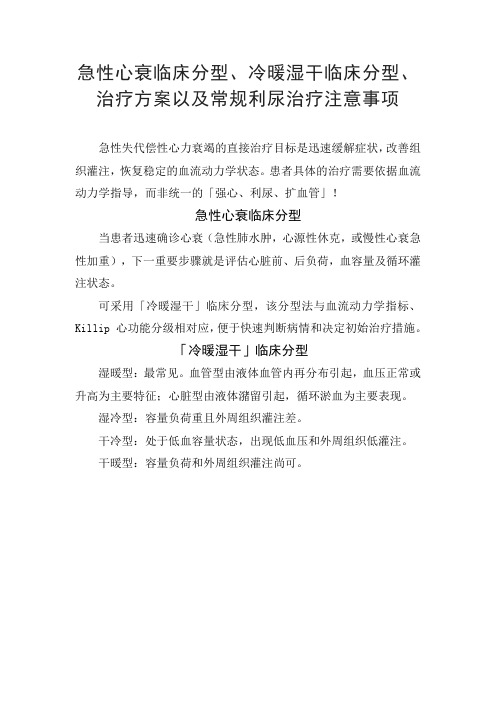 急性心衰临床分型、冷暖湿干临床分型、治疗方案以及常规利尿治疗注意事项

急性失代偿性心力衰竭的直接治疗目标是迅速缓解症状，改善组织灌注，恢复稳定的血流动力学状态。患者具体的治疗需要依据血流动力学指导，而非统一的「强心、利尿、扩血管」！

急性心衰临床分型

当患者迅速确诊心衰（急性肺水肿，心源性休克，或慢性心衰急性加重），下一重要步骤就是评估心脏前、后负荷，血容量及循环灌注状态。

可采用「冷暖湿干」临床分型，该分型法与血流动力学指标、Killip 心功能分级相对应，便于快速判断病情和决定初始治疗措施。

「冷暖湿干」临床分型

湿暖型：最常见。血管型由液体血管内再分布引起，血压正常或升高为主要特征；心脏型由液体潴留引起，循环淤血为主要表现。

湿冷型：容量负荷重且外周组织灌注差。

干冷型：处于低血容量状态，出现低血压和外周组织低灌注。

干暖型：容量负荷和外周组织灌注尚可。